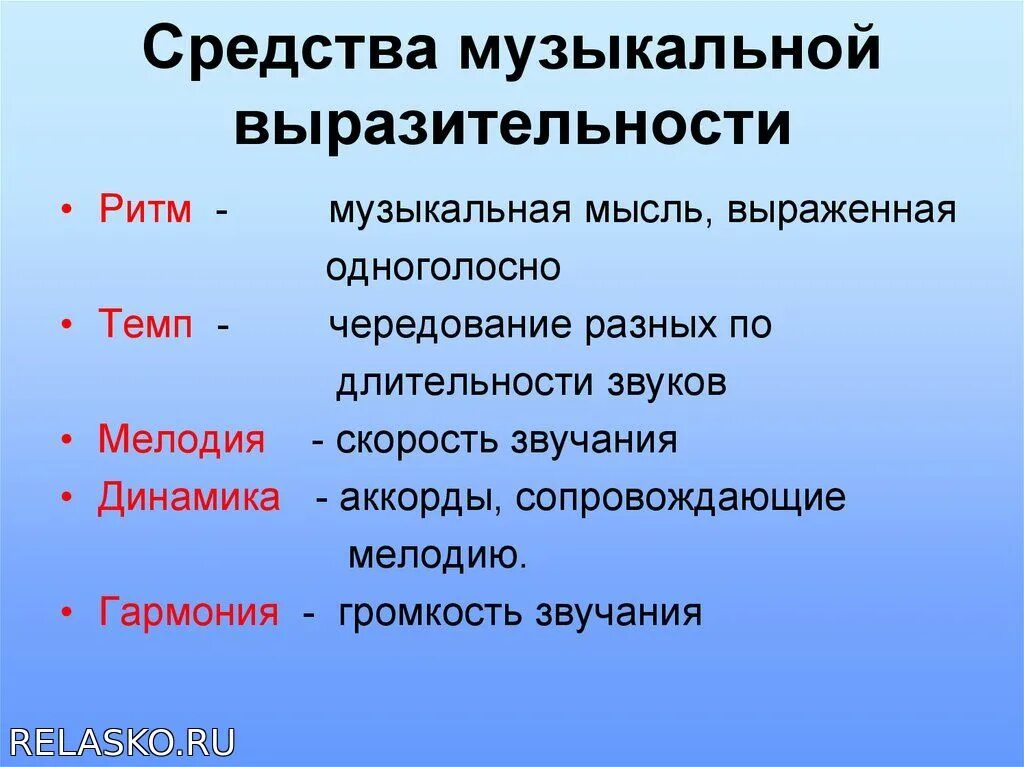 Средства музыкальной выразительности

• Ритм - музыкальная мысль, выраженная одноголосно
• Темп - чередование разных по длительности звуков
• Мелодия - скорость звучания
• Динамика - аккорды, сопровождающие мелодию.
• Гармония - громкость звучания

RELASKO.RU